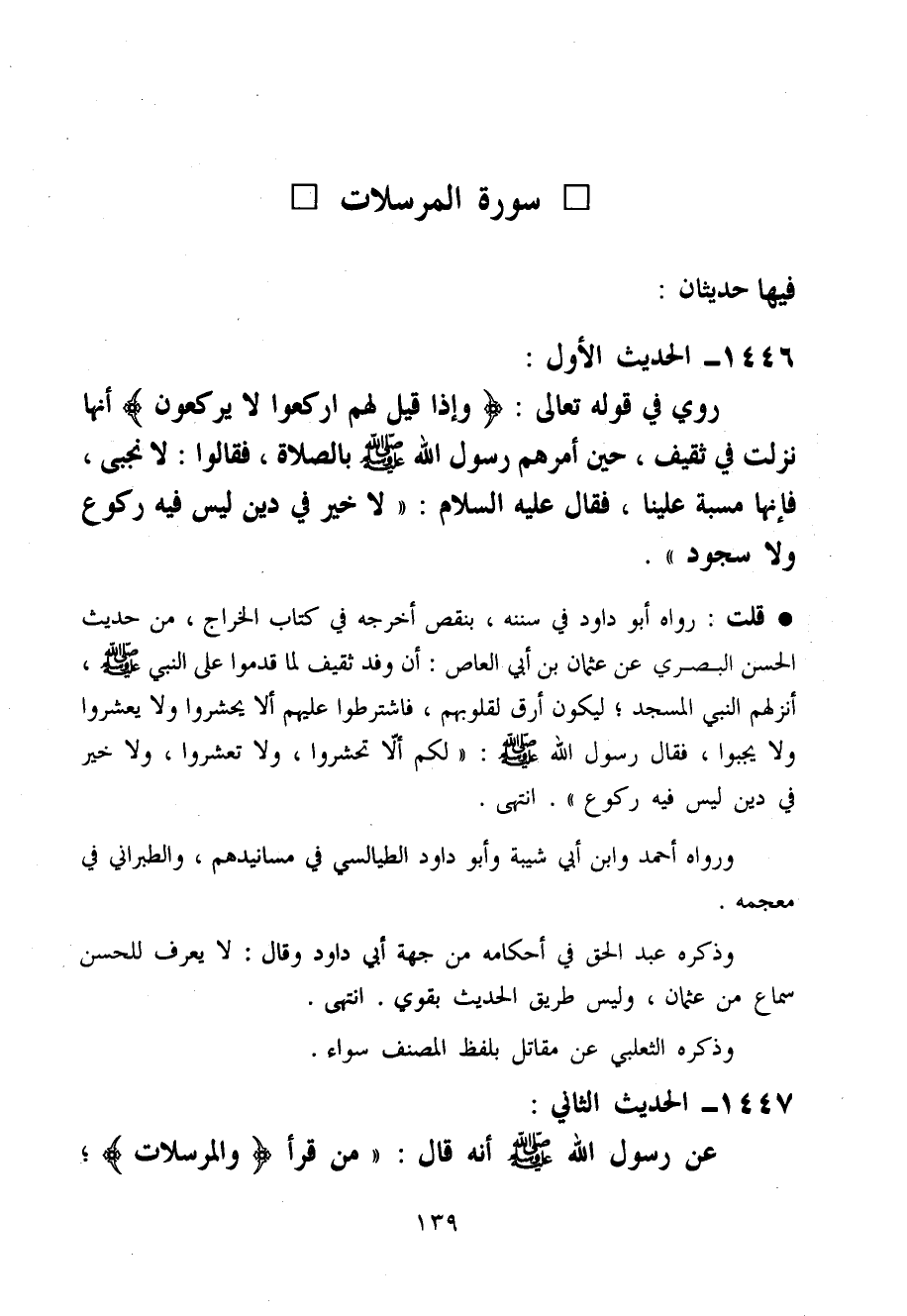 □ سورة المرسلات □

فيها حديثان :

١٤٤٦ـ الحديث الأول :

روي في قوله تعالى : ﴿ وإذا قيل لهم اركعوا لا يركعون ﴾ أنها نزلت في ثقيف ، حين أمرهم رسول الله ﷺ بالصلاة ، فقالوا : لا نجبى ، فإنها مسبة علينا ، فقال عليه السلام : « لا خير في دين ليس فيه ركوع ولا سجود » .

● قلت : رواه أبو داود في سننه ، بنقص أخرجه في كتاب الخراج ، من حديث الحسن البصري عن عثمان بن أبي العاص : أن وفد ثقيف لما قدموا على النبي ﷺ ، أنزلهم النبي المسجد ؛ ليكون أرق لقلوبهم ، فاشترطوا عليهم ألا يحشروا ولا يعشروا ولا يجبوا ، فقال رسول الله ﷺ : « لكم ألّا تحشروا ، ولا تعشروا ، ولا خير في دين ليس فيه ركوع » . انتهى .

ورواه أحمد وابن أبي شيبة وأبو داود الطيالسي في مسانيدهم ، والطبراني في معجمه .

وذكره عبد الحق في أحكامه من جهة أبي داود وقال : لا يعرف للحسن سماع من عثمان ، وليس طريق الحديث بقوي . انتهى .

وذكره الثعلبي عن مقاتل بلفظ المصنف سواء .

١٤٤٧ـ الحديث الثاني :

عن رسول الله ﷺ أنه قال : « من قرأ ﴿ والمرسلات ﴾ ؛

١٣٩